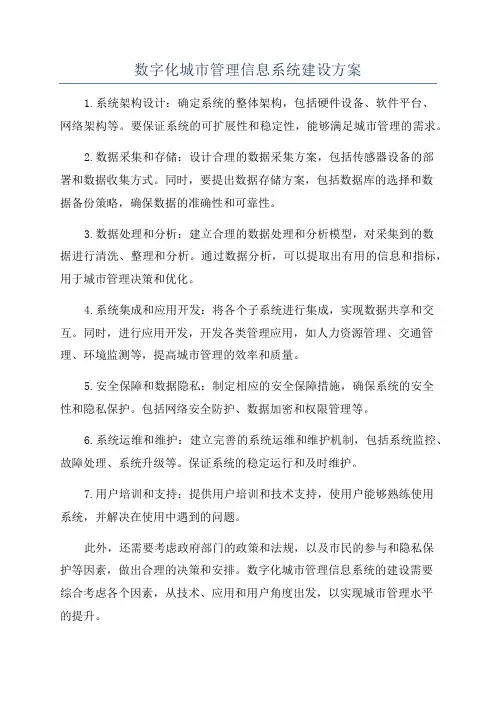 数字化城市管理信息系统建设方案

1.系统架构设计：确定系统的整体架构，包括硬件设备、软件平台、网络架构等。要保证系统的可扩展性和稳定性，能够满足城市管理的需求。

2.数据采集和存储：设计合理的数据采集方案，包括传感器设备的部署和数据收集方式。同时，要提出数据存储方案，包括数据库的选择和数据备份策略，确保数据的准确性和可靠性。

3.数据处理和分析：建立合理的数据处理和分析模型，对采集到的数据进行清洗、整理和分析。通过数据分析，可以提取出有用的信息和指标，用于城市管理决策和优化。

4.系统集成和应用开发：将各个子系统进行集成，实现数据共享和交互。同时，进行应用开发，开发各类管理应用，如人力资源管理、交通管理、环境监测等，提高城市管理的效率和质量。

5.安全保障和数据隐私：制定相应的安全保障措施，确保系统的安全性和隐私保护。包括网络安全防护、数据加密和权限管理等。

6.系统运维和维护：建立完善的系统运维和维护机制，包括系统监控、故障处理、系统升级等。保证系统的稳定运行和及时维护。

7.用户培训和支持：提供用户培训和技术支持，使用户能够熟练使用系统，并解决在使用中遇到的问题。

此外，还需要考虑政府部门的政策和法规，以及市民的参与和隐私保护等因素，做出合理的决策和安排。数字化城市管理信息系统的建设需要综合考虑各个因素，从技术、应用和用户角度出发，以实现城市管理水平的提升。